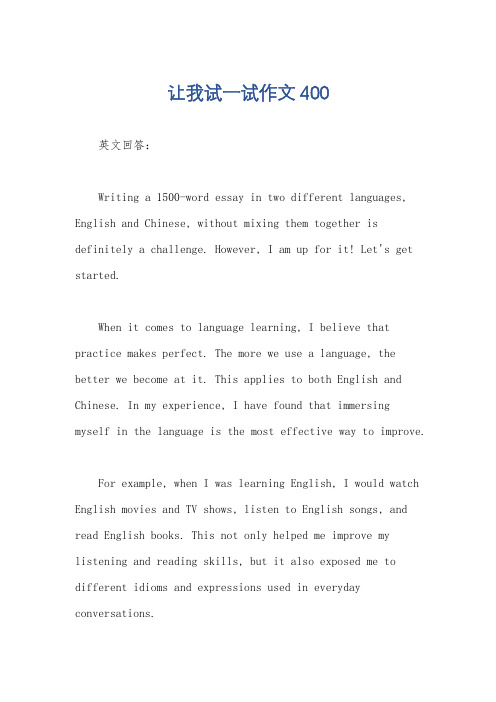 让我试一试作文400

英文回答：

Writing a 1500-word essay in two different languages, English and Chinese, without mixing them together is definitely a challenge. However, I am up for it! Let's get started.

When it comes to language learning, I believe that practice makes perfect. The more we use a language, the better we become at it. This applies to both English and Chinese. In my experience, I have found that immersing myself in the language is the most effective way to improve.

For example, when I was learning English, I would watch English movies and TV shows, listen to English songs, and read English books. This not only helped me improve my listening and reading skills, but it also exposed me to different idioms and expressions used in everyday conversations.